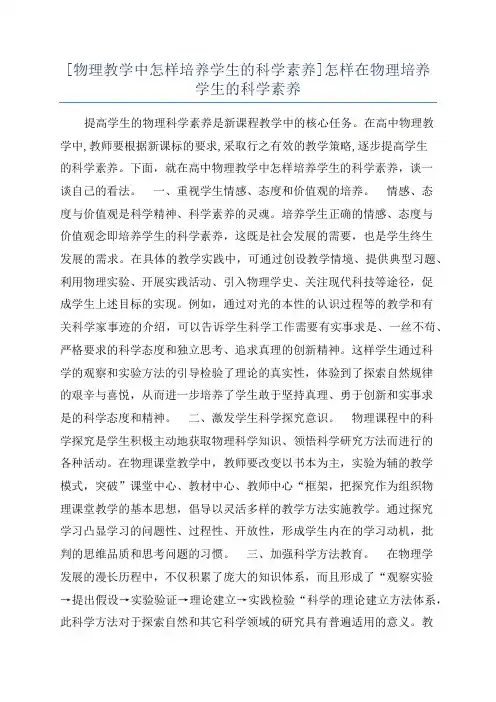 [物理教学中怎样培养学生的科学素养]怎样在物理培养学生的科学素养

提高学生的物理科学素养是新课程教学中的核心任务。在高中物理教学中,教师要根据新课标的要求,采取行之有效的教学策略,逐步提高学生的科学素养。下面，就在高中物理教学中怎样培养学生的科学素养，谈一谈自己的看法。　一、重视学生情感、态度和价值观的培养。　情感、态度与价值观是科学精神、科学素养的灵魂。培养学生正确的情感、态度与价值观念即培养学生的科学素养，这既是社会发展的需要，也是学生终生发展的需求。在具体的教学实践中，可通过创设教学情境、提供典型习题、利用物理实验、开展实践活动、引入物理学史、关注现代科技等途径，促成学生上述目标的实现。例如，通过对光的本性的认识过程等的教学和有关科学家事迹的介绍，可以告诉学生科学工作需要有实事求是、一丝不苟、严格要求的科学态度和独立思考、追求真理的创新精神。这样学生通过科学的观察和实验方法的引导检验了理论的真实性，体验到了探索自然规律的艰辛与喜悦，从而进一步培养了学生敢于坚持真理、勇于创新和实事求是的科学态度和精神。　二、激发学生科学探究意识。　物理课程中的科学探究是学生积极主动地获取物理科学知识、领悟科学研究方法而进行的各种活动。在物理课堂教学中，教师要改变以书本为主，实验为辅的教学模式，突破”课堂中心、教材中心、教师中心“框架，把探究作为组织物理课堂教学的基本思想，倡导以灵活多样的教学方法实施教学。通过探究学习凸显学习的问题性、过程性、开放性，形成学生内在的学习动机，批判的思维品质和思考问题的习惯。　三、加强科学方法教育。　在物理学发展的漫长历程中，不仅积累了庞大的知识体系，而且形成了“观察实验→提出假设→实验验证→理论建立→实践检验“科学的理论建立方法体系，此科学方法对于探索自然和其它科学领域的研究具有普遍适用的意义。教